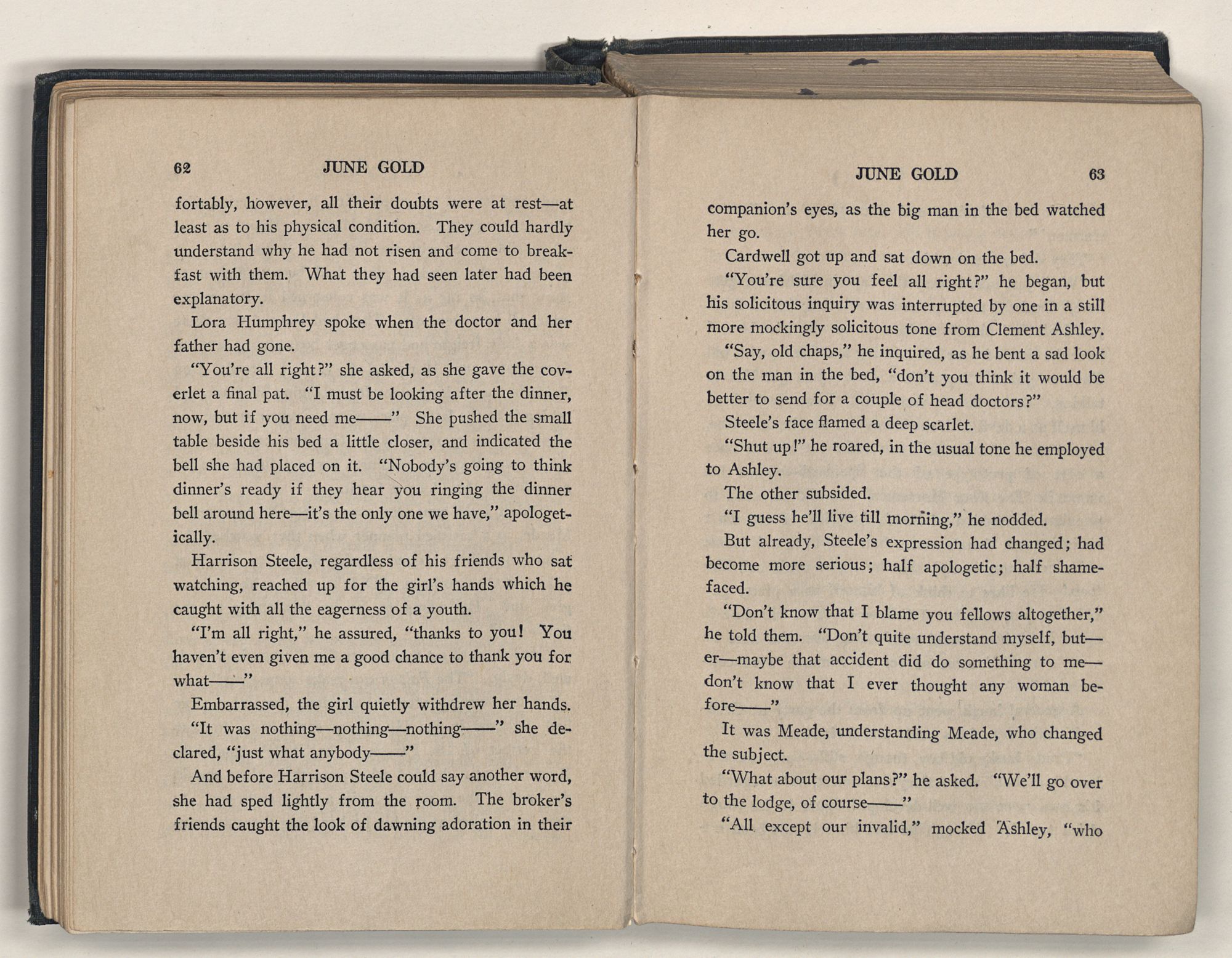 62 JUNE GOLD

fortably, however, all their doubts were at rest—at least as to his physical condition. They could hardly understand why he had not risen and come to breakfast with them. What they had seen later had been explanatory.

Lora Humphrey spoke when the doctor and her father had gone.

"You're all right?" she asked, as she gave the coverlet a final pat. "I must be looking after the dinner, now, but if you need me——" She pushed the small table beside his bed a little closer, and indicated the bell she had placed on it. "Nobody's going to think dinner's ready if they hear you ringing the dinner bell around here—it's the only one we have," apologetically.

Harrison Steele, regardless of his friends who sat watching, reached up for the girl's hands which he caught with all the eagerness of a youth.

"I'm all right," he assured, "thanks to you! You haven't even given me a good chance to thank you for what——"

Embarrassed, the girl quietly withdrew her hands.

"It was nothing—nothing—nothing——" she declared, "just what anybody——"

And before Harrison Steele could say another word, she had sped lightly from the room. The broker's friends caught the look of dawning adoration in their

JUNE GOLD 63

companion's eyes, as the big man in the bed watched her go.

Cardwell got up and sat down on the bed.

"You're sure you feel all right?" he began, but his solicitous inquiry was interrupted by one in a still more mockingly solicitous tone from Clement Ashley.

"Say, old chaps," he inquired, as he bent a sad look on the man in the bed, "don't you think it would be better to send for a couple of head doctors?"

Steele's face flamed a deep scarlet.

"Shut up!" he roared, in the usual tone he employed to Ashley.

The other subsided.

"I guess he'll live till morning," he nodded.

But already, Steele's expression had changed; had become more serious; half apologetic; half shamefaced.

"Don't know that I blame you fellows altogether," he told them. "Don't quite understand myself, but—er—maybe that accident did do something to me—don't know that I ever thought any woman before——"

It was Meade, understanding Meade, who changed the subject.

"What about our plans?" he asked. "We'll go over to the lodge, of course——"

"All except our invalid," mocked Ashley, "who